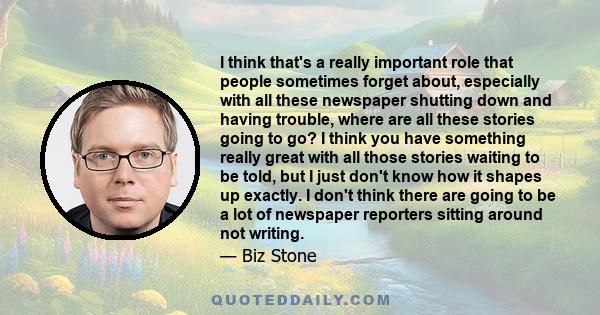 I think that's a really important role that people sometimes forget about, especially with all these newspaper shutting down and having trouble, where are all these stories going to go? I think you have something really great with all those stories waiting to be told, but I just don't know how it shapes up exactly. I don't think there are going to be a lot of newspaper reporters sitting around not writing.
— Biz Stone

QUOTEDDAILY.COM